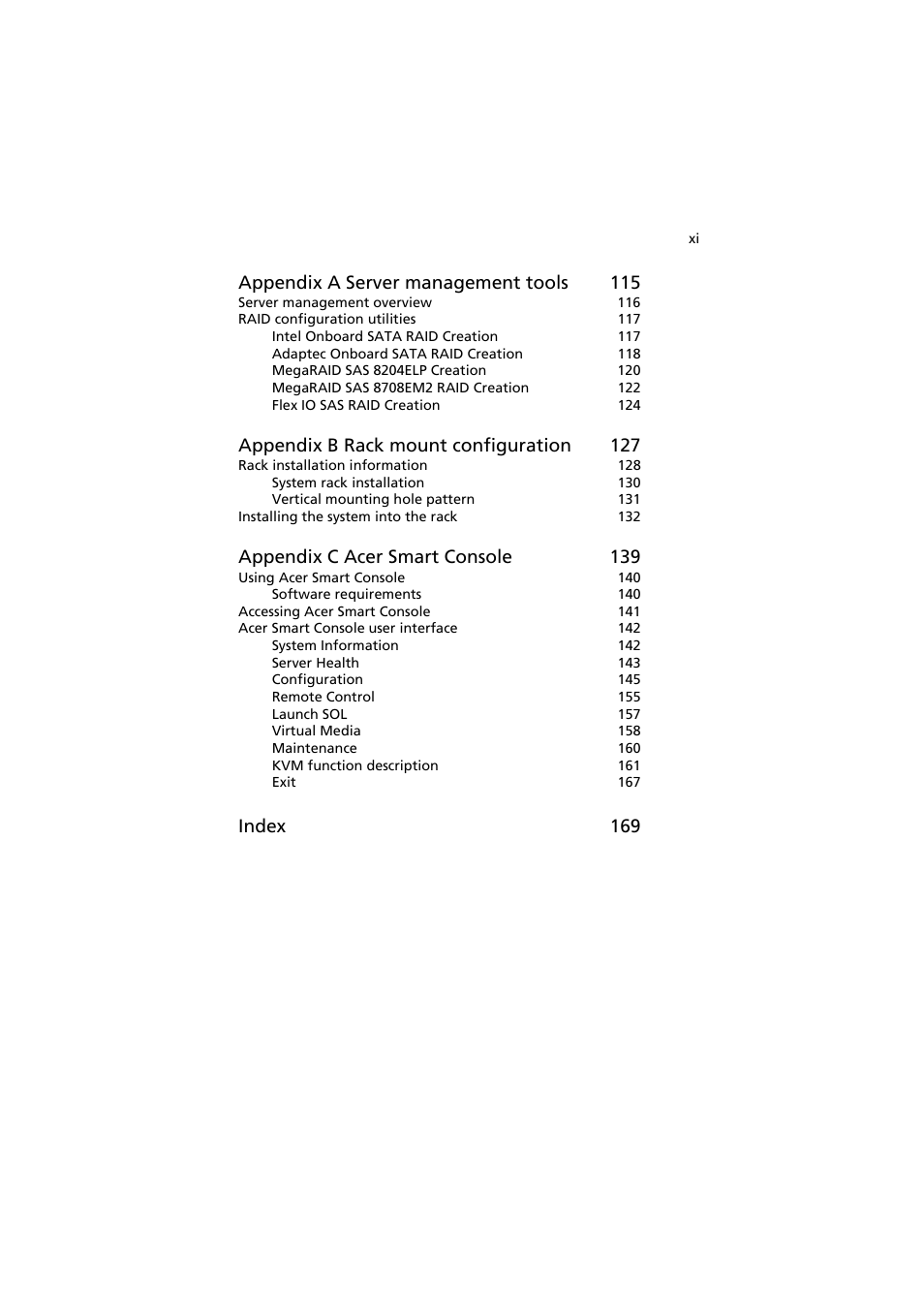 xi

Appendix A Server management tools 115
Server management overview 116
RAID configuration utilities 117
Intel Onboard SATA RAID Creation 117
Adaptec Onboard SATA RAID Creation 118
MegaRAID SAS 8204ELP Creation 120
MegaRAID SAS 8708EM2 RAID Creation 122
Flex IO SAS RAID Creation 124

Appendix B Rack mount configuration 127
Rack installation information 128
System rack installation 130
Vertical mounting hole pattern 131
Installing the system into the rack 132

Appendix C Acer Smart Console 139
Using Acer Smart Console 140
Software requirements 140
Accessing Acer Smart Console 141
Acer Smart Console user interface 142
System Information 142
Server Health 143
Configuration 145
Remote Control 155
Launch SOL 157
Virtual Media 158
Maintenance 160
KVM function description 161
Exit 167

Index 169